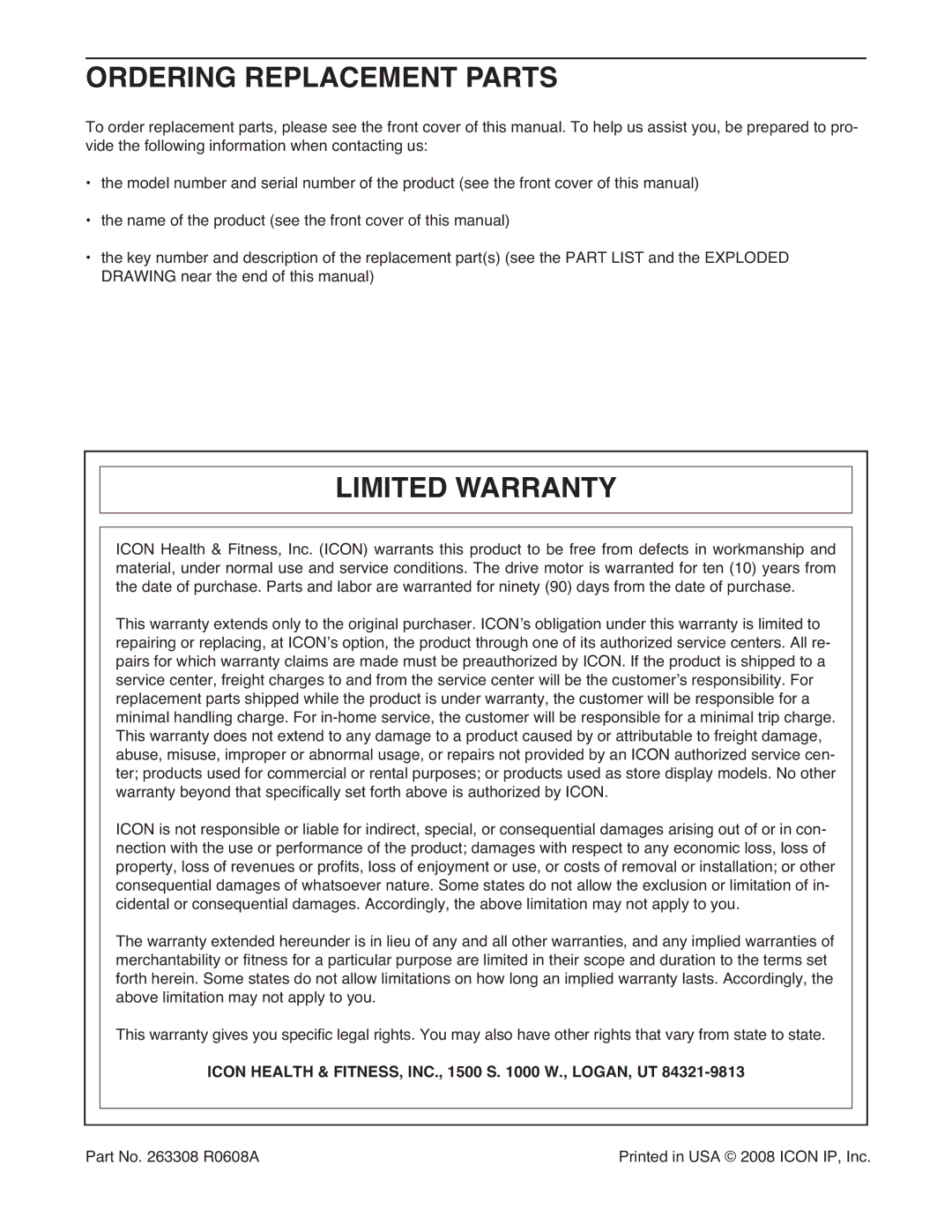 ORDERING REPLACEMENT PARTS

To order replacement parts, please see the front cover of this manual. To help us assist you, be prepared to provide the following information when contacting us:

• the model number and serial number of the product (see the front cover of this manual)

• the name of the product (see the front cover of this manual)

• the key number and description of the replacement part(s) (see the PART LIST and the EXPLODED DRAWING near the end of this manual)

LIMITED WARRANTY

ICON Health & Fitness, Inc. (ICON) warrants this product to be free from defects in workmanship and material, under normal use and service conditions. The drive motor is warranted for ten (10) years from the date of purchase. Parts and labor are warranted for ninety (90) days from the date of purchase.

This warranty extends only to the original purchaser. ICON's obligation under this warranty is limited to repairing or replacing, at ICON's option, the product through one of its authorized service centers. All repairs for which warranty claims are made must be preauthorized by ICON. If the product is shipped to a service center, freight charges to and from the service center will be the customer's responsibility. For replacement parts shipped while the product is under warranty, the customer will be responsible for a minimal handling charge. For in-home service, the customer will be responsible for a minimal trip charge. This warranty does not extend to any damage to a product caused by or attributable to freight damage, abuse, misuse, improper or abnormal usage, or repairs not provided by an ICON authorized service center; products used for commercial or rental purposes; or products used as store display models. No other warranty beyond that specifically set forth above is authorized by ICON.

ICON is not responsible or liable for indirect, special, or consequential damages arising out of or in connection with the use or performance of the product; damages with respect to any economic loss, loss of property, loss of revenues or profits, loss of enjoyment or use, or costs of removal or installation; or other consequential damages of whatsoever nature. Some states do not allow the exclusion or limitation of incidental or consequential damages. Accordingly, the above limitation may not apply to you.

The warranty extended hereunder is in lieu of any and all other warranties, and any implied warranties of merchantability or fitness for a particular purpose are limited in their scope and duration to the terms set forth herein. Some states do not allow limitations on how long an implied warranty lasts. Accordingly, the above limitation may not apply to you.

This warranty gives you specific legal rights. You may also have other rights that vary from state to state.

ICON HEALTH & FITNESS, INC., 1500 S. 1000 W., LOGAN, UT 84321-9813

Part No. 263308 R0608A

Printed in USA © 2008 ICON IP, Inc.